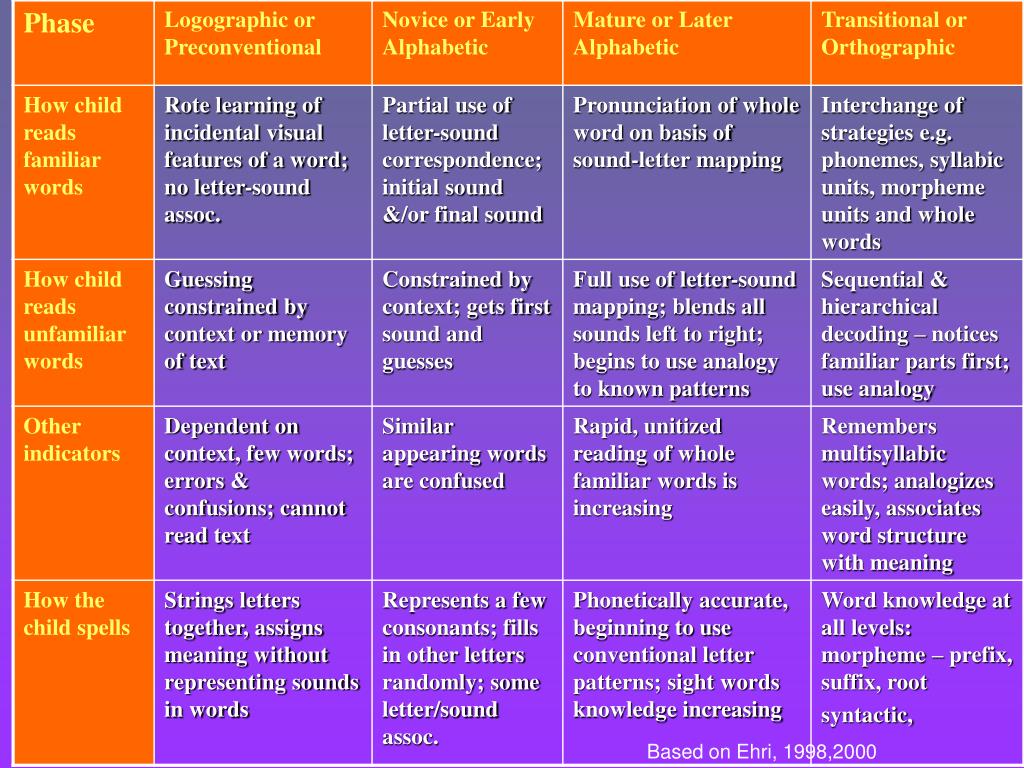 | Phase | Logographic or Preconventional | Novice or Early Alphabetic | Mature or Later Alphabetic | Transitional or Orthographic |
|---|---|---|---|---|
| How child reads familiar words | Rote learning of incidental visual features of a word; no letter-sound assoc. | Partial use of letter-sound correspondence; initial sound &/or final sound | Pronunciation of whole word on basis of sound-letter mapping | Interchange of strategies e.g. phonemes, syllabic units, morpheme units and whole words |
| How child reads unfamiliar words | Guessing constrained by context or memory of text | Constrained by context; gets first sound and guesses | Full use of letter-sound mapping; blends all sounds left to right; begins to use analogy to known patterns | Sequential & hierarchical decoding – notices familiar parts first; use analogy |
| Other indicators | Dependent on context, few words; errors & confusions; cannot read text | Similar appearing words are confused | Rapid, unitized reading of whole familiar words is increasing | Remembers multisyllabic words; analogizes easily, associates word structure with meaning |
| How the child spells | Strings letters together, assigns meaning without representing sounds in words | Represents a few consonants; fills in other letters randomly; some letter/sound assoc. | Phonetically accurate, beginning to use conventional letter patterns; sight words knowledge increasing | Word knowledge at all levels: morpheme – prefix, suffix, root syntactic, |

Based on Ehri, 1998,2000